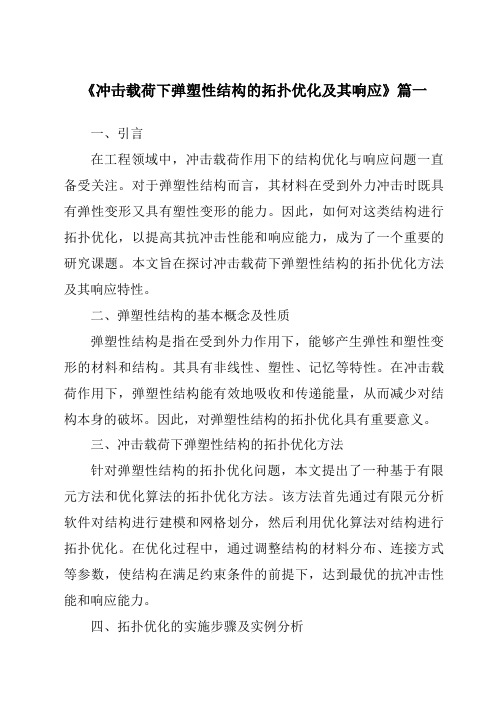 《冲击载荷下弹塑性结构的拓扑优化及其响应》篇一

一、引言

在工程领域中，冲击载荷作用下的结构优化与响应问题一直备受关注。对于弹塑性结构而言，其材料在受到外力冲击时既具有弹性变形又具有塑性变形的能力。因此，如何对这类结构进行拓扑优化，以提高其抗冲击性能和响应能力，成为了一个重要的研究课题。本文旨在探讨冲击载荷下弹塑性结构的拓扑优化方法及其响应特性。

二、弹塑性结构的基本概念及性质

弹塑性结构是指在受到外力作用下，能够产生弹性和塑性变形的材料和结构。其具有非线性、塑性、记忆等特性。在冲击载荷作用下，弹塑性结构能有效地吸收和传递能量，从而减少对结构本身的破坏。因此，对弹塑性结构的拓扑优化具有重要意义。

三、冲击载荷下弹塑性结构的拓扑优化方法

针对弹塑性结构的拓扑优化问题，本文提出了一种基于有限元方法和优化算法的拓扑优化方法。该方法首先通过有限元分析软件对结构进行建模和网格划分，然后利用优化算法对结构进行拓扑优化。在优化过程中，通过调整结构的材料分布、连接方式等参数，使结构在满足约束条件的前提下，达到最优的抗冲击性能和响应能力。

四、拓扑优化的实施步骤及实例分析